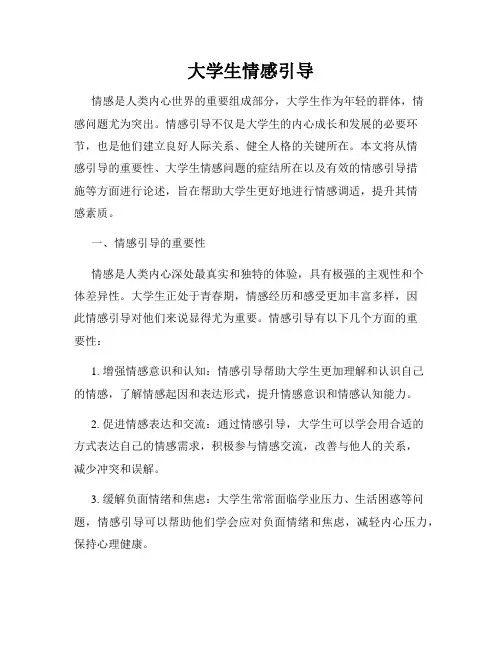 大学生情感引导

情感是人类内心世界的重要组成部分，大学生作为年轻的群体，情感问题尤为突出。情感引导不仅是大学生的内心成长和发展的必要环节，也是他们建立良好人际关系、健全人格的关键所在。本文将从情感引导的重要性、大学生情感问题的症结所在以及有效的情感引导措施等方面进行论述，旨在帮助大学生更好地进行情感调适，提升其情感素质。

一、情感引导的重要性

情感是人类内心深处最真实和独特的体验，具有极强的主观性和个体差异性。大学生正处于青春期，情感经历和感受更加丰富多样，因此情感引导对他们来说显得尤为重要。情感引导有以下几个方面的重要性：

1. 增强情感意识和认知：情感引导帮助大学生更加理解和认识自己的情感，了解情感起因和表达形式，提升情感意识和情感认知能力。

2. 促进情感表达和交流：通过情感引导，大学生可以学会用合适的方式表达自己的情感需求，积极参与情感交流，改善与他人的关系，减少冲突和误解。

3. 缓解负面情绪和焦虑：大学生常常面临学业压力、生活困惑等问题，情感引导可以帮助他们学会应对负面情绪和焦虑，减轻内心压力，保持心理健康。